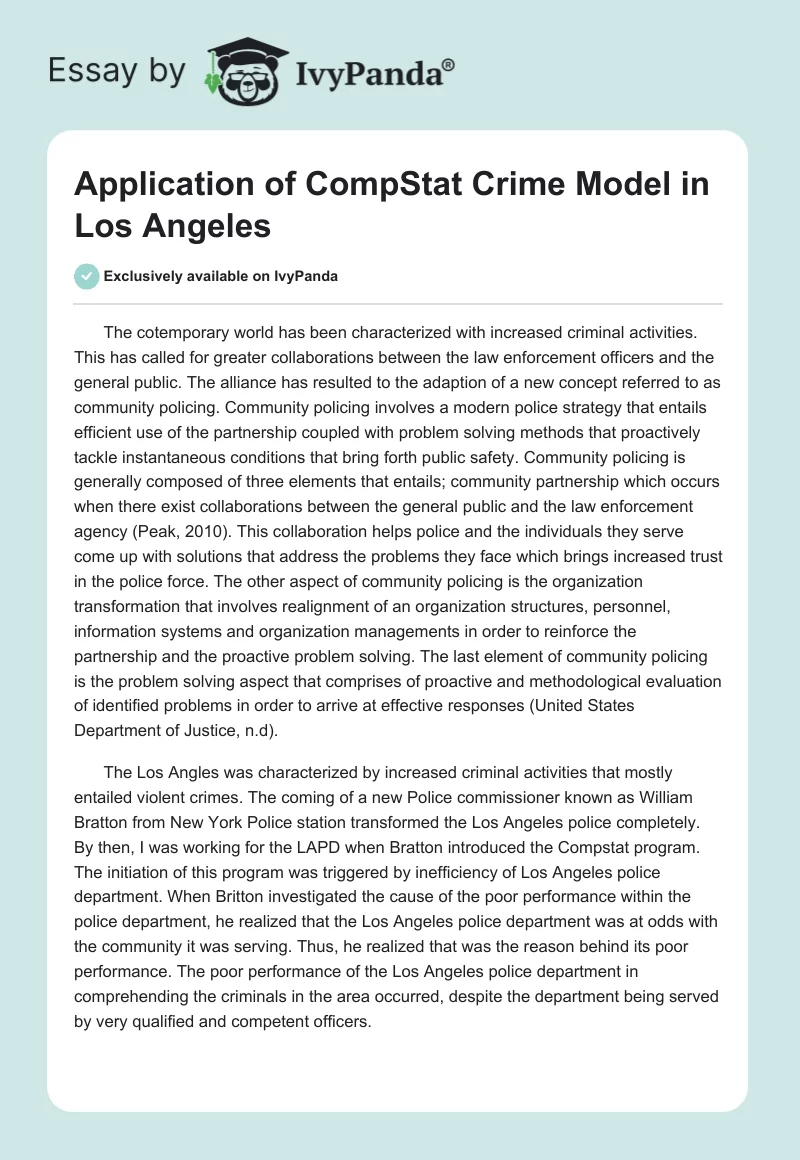 Essay by IvyPanda®

Application of CompStat Crime Model in Los Angeles

Exclusively available on IvyPanda

The cotemporary world has been characterized with increased criminal activities. This has called for greater collaborations between the law enforcement officers and the general public. The alliance has resulted to the adaption of a new concept referred to as community policing. Community policing involves a modern police strategy that entails efficient use of the partnership coupled with problem solving methods that proactively tackle instantaneous conditions that bring forth public safety. Community policing is generally composed of three elements that entails; community partnership which occurs when there exist collaborations between the general public and the law enforcement agency (Peak, 2010). This collaboration helps police and the individuals they serve come up with solutions that address the problems they face which brings increased trust in the police force. The other aspect of community policing is the organization transformation that involves realignment of an organization structures, personnel, information systems and organization managements in order to reinforce the partnership and the proactive problem solving. The last element of community policing is the problem solving aspect that comprises of proactive and methodological evaluation of identified problems in order to arrive at effective responses (United States Department of Justice, n.d).

The Los Angles was characterized by increased criminal activities that mostly entailed violent crimes. The coming of a new Police commissioner known as William Bratton from New York Police station transformed the Los Angeles police completely. By then, I was working for the LAPD when Bratton introduced the Compstat program. The initiation of this program was triggered by inefficiency of Los Angeles police department. When Britton investigated the cause of the poor performance within the police department, he realized that the Los Angeles police department was at odds with the community it was serving. Thus, he realized that was the reason behind its poor performance. The poor performance of the Los Angeles police department in comprehending the criminals in the area occurred, despite the department being served by very qualified and competent officers.